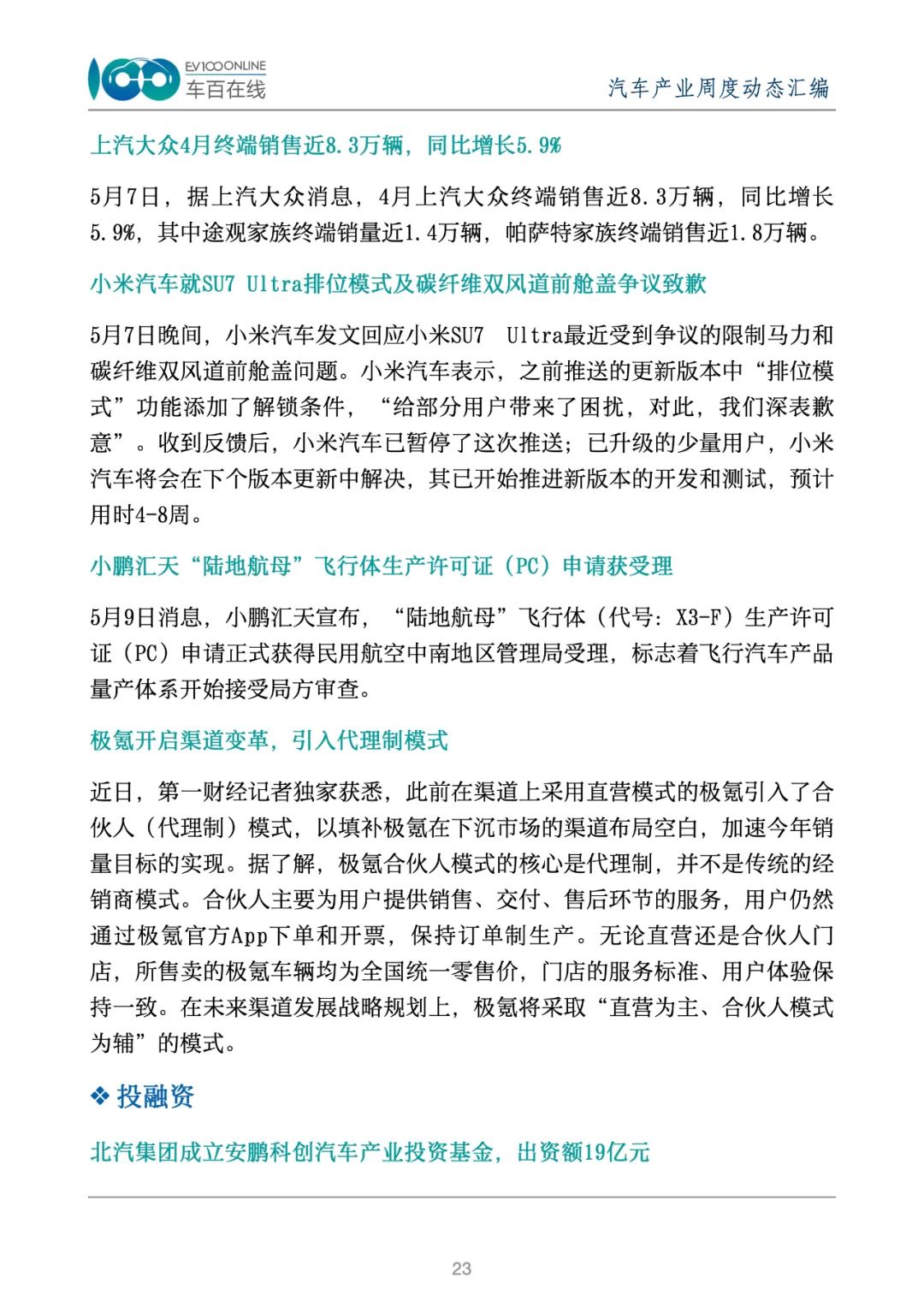 EV100ONLINE
车百在线

汽车产业周度动态汇编

上汽大众4月终端销售近8.3万辆，同比增长5.9%

5月7日，据上汽大众消息，4月上汽大众终端销售近8.3万辆，同比增长5.9%，其中途观家族终端销量近1.4万辆，帕萨特家族终端销售近1.8万辆。

小米汽车就SU7 Ultra排位模式及碳纤维双风道前舱盖争议致歉

5月7日晚间，小米汽车发文回应小米SU7 Ultra最近受到争议的限制马力和碳纤维双风道前舱盖问题。小米汽车表示，之前推送的更新版本中“排位模式”功能添加了解锁条件，“给部分用户带来了困扰，对此，我们深表歉意”。收到反馈后，小米汽车已暂停了这次推送；已升级的少量用户，小米汽车将会在下个版本更新中解决，其已开始推进新版本的开发和测试，预计用时4-8周。

小鹏汇天“陆地航母”飞行体生产许可证（PC）申请获受理

5月9日消息，小鹏汇天宣布，“陆地航母”飞行体（代号：X3-F）生产许可证（PC）申请正式获得民用航空中南地区管理局受理，标志着飞行汽车产品量产体系开始接受局方审查。

极氪开启渠道变革，引入代理制模式

近日，第一财经记者独家获悉，此前在渠道上采用直营模式的极氪引入了合伙人（代理制）模式，以填补极氪在下沉市场的渠道布局空白，加速今年销量目标的实现。据了解，极氪合伙人模式的核心是代理制，并不是传统的经销商模式。合伙人主要为用户提供销售、交付、售后环节的服务，用户仍然通过极氪官方App下单和开票，保持订单制生产。无论直营还是合伙人门店，所售卖的极氪车辆均为全国统一零售价，门店的服务标准、用户体验保持一致。在未来渠道发展战略规划上，极氪将采取“直营为主、合伙人模式为辅”的模式。

❖ 投融资

北汽集团成立安鹏科创汽车产业投资基金，出资额19亿元

23